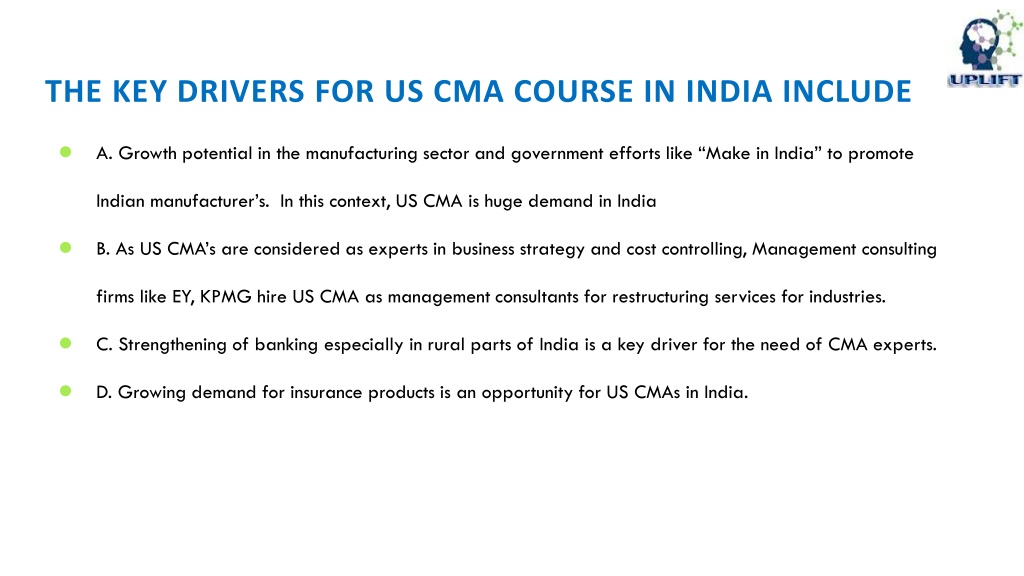 UPLIFT

THE KEY DRIVERS FOR US CMA COURSE IN INDIA INCLUDE

A. Growth potential in the manufacturing sector and government efforts like “Make in India” to promote Indian manufacturer’s. In this context, US CMA is huge demand in India

B. As US CMA’s are considered as experts in business strategy and cost controlling, Management consulting firms like EY, KPMG hire US CMA as management consultants for restructuring services for industries.

C. Strengthening of banking especially in rural parts of India is a key driver for the need of CMA experts.

D. Growing demand for insurance products is an opportunity for US CMAs in India.